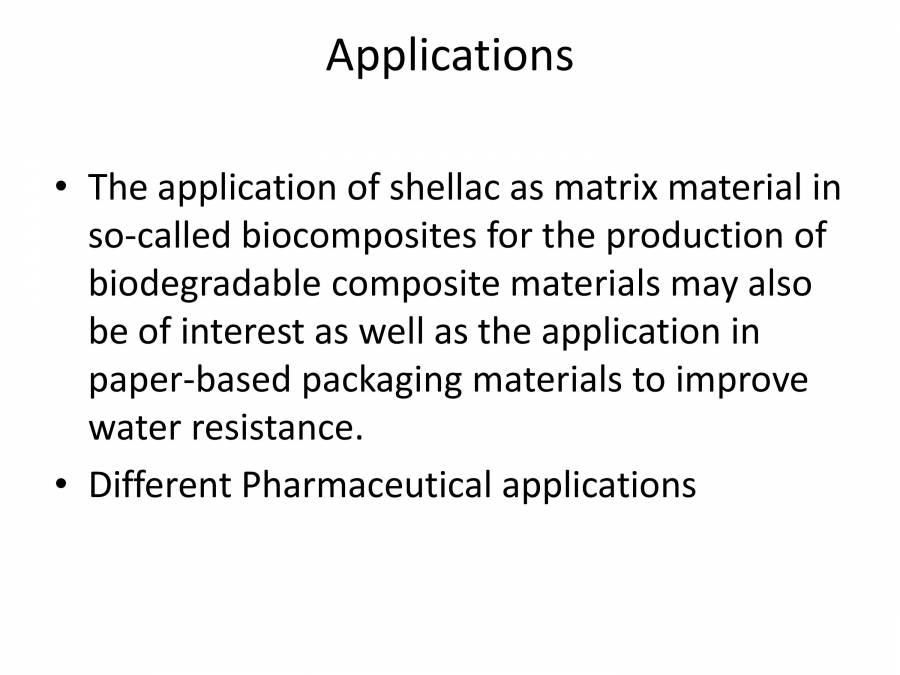 Applications

• The application of shellac as matrix material in so-called biocomposites for the production of biodegradable composite materials may also be of interest as well as the application in paper-based packaging materials to improve water resistance.
• Different Pharmaceutical applications